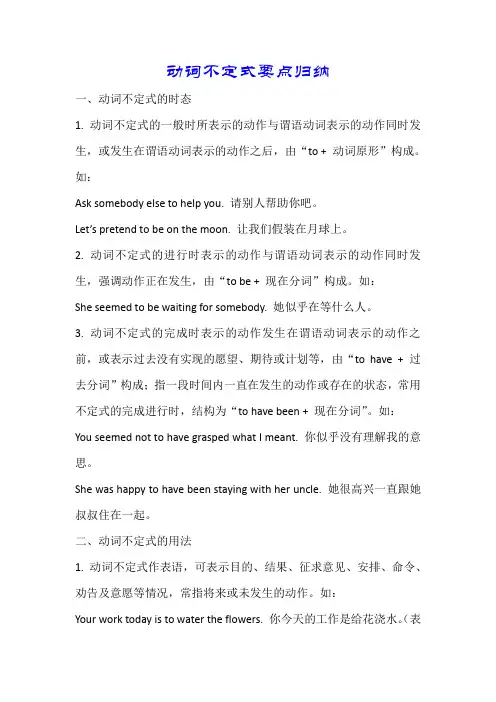 动词不定式要点归纳

一、动词不定式的时态

1. 动词不定式的一般时所表示的动作与谓语动词表示的动作同时发生，或发生在谓语动词表示的动作之后，由“to + 动词原形”构成。如：

Ask somebody else to help you. 请别人帮助你吧。

Let's pretend to be on the moon. 让我们假装在月球上。

2. 动词不定式的进行时表示的动作与谓语动词表示的动作同时发生，强调动作正在发生，由“to be + 现在分词”构成。如：

She seemed to be waiting for somebody. 她似乎在等什么人。

3. 动词不定式的完成时表示的动作发生在谓语动词表示的动作之前，或表示过去没有实现的愿望、期待或计划等，由“to have + 过去分词”构成；指一段时间内一直在发生的动作或存在的状态，常用不定式的完成进行时，结构为“to have been + 现在分词”。如：

You seemed not to have grasped what I meant. 你似乎没有理解我的意思。

She was happy to have been staying with her uncle. 她很高兴一直跟她叔叔住在一起。

二、动词不定式的用法

1. 动词不定式作表语，可表示目的、结果、征求意见、安排、命令、劝告及意愿等情况，常指将来或未发生的动作。如：

Your work today is to water the flowers. 你今天的工作是给花浇水。(表